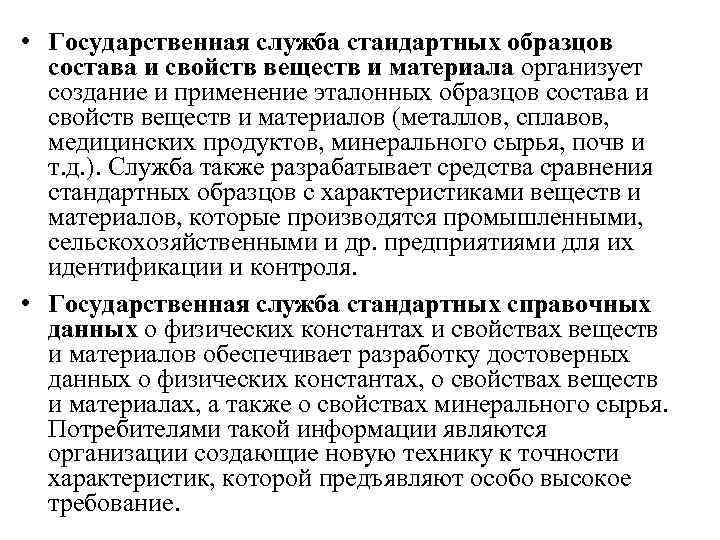 • Государственная служба стандартных образцов состава и свойств веществ и материала организует создание и применение эталонных образцов состава и свойств веществ и материалов (металлов, сплавов, медицинских продуктов, минерального сырья, почв и т.д.). Служба также разрабатывает средства сравнения стандартных образцов с характеристиками веществ и материалов, которые производятся промышленными, сельскохозяйственными и др. предприятиями для их идентификации и контроля.

• Государственная служба стандартных справочных данных о физических константах и свойствах веществ и материалов обеспечивает разработку достоверных данных о физических константах, о свойствах веществ и материалах, а также о свойствах минерального сырья. Потребителями такой информации являются организации создающие новую технику к точности характеристик, которой предъявляют особо высокое требование.